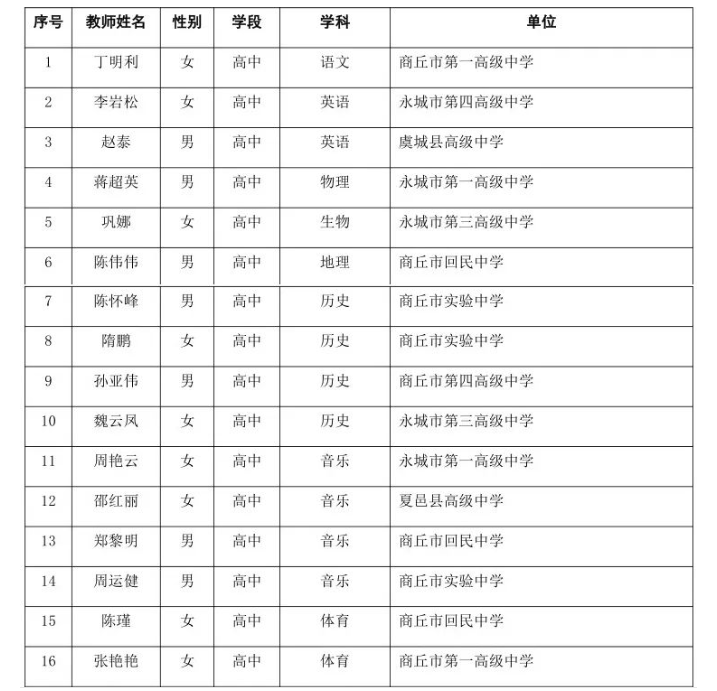 | 序号 | 教师姓名 | 性别 | 学段 | 学科 | 单位 |
|---|---|---|---|---|---|
| 1 | 丁明利 | 女 | 高中 | 语文 | 商丘市第一高级中学 |
| 2 | 李岩松 | 女 | 高中 | 英语 | 永城市第四高级中学 |
| 3 | 赵泰 | 男 | 高中 | 英语 | 虞城县高级中学 |
| 4 | 蒋超英 | 男 | 高中 | 物理 | 永城市第一高级中学 |
| 5 | 巩娜 | 女 | 高中 | 生物 | 永城市第三高级中学 |
| 6 | 陈伟伟 | 男 | 高中 | 地理 | 商丘市回民中学 |
| 7 | 陈怀峰 | 男 | 高中 | 历史 | 商丘市实验中学 |
| 8 | 隋鹏 | 女 | 高中 | 历史 | 商丘市实验中学 |
| 9 | 孙亚伟 | 男 | 高中 | 历史 | 商丘市第四高级中学 |
| 10 | 魏云凤 | 女 | 高中 | 历史 | 永城市第三高级中学 |
| 11 | 周艳云 | 女 | 高中 | 音乐 | 永城市第一高级中学 |
| 12 | 邵红丽 | 女 | 高中 | 音乐 | 夏邑县高级中学 |
| 13 | 郑黎明 | 男 | 高中 | 音乐 | 商丘市回民中学 |
| 14 | 周运健 | 男 | 高中 | 音乐 | 商丘市实验中学 |
| 15 | 陈瑾 | 女 | 高中 | 体育 | 商丘市回民中学 |
| 16 | 张艳艳 | 女 | 高中 | 体育 | 商丘市第一高级中学 |